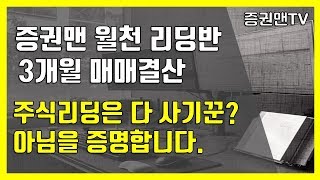 증권맨TV

증권맨 월천 리딩반
3개월 매매결산

주식리딩은 다 사기꾼?
아님을 증명합니다.